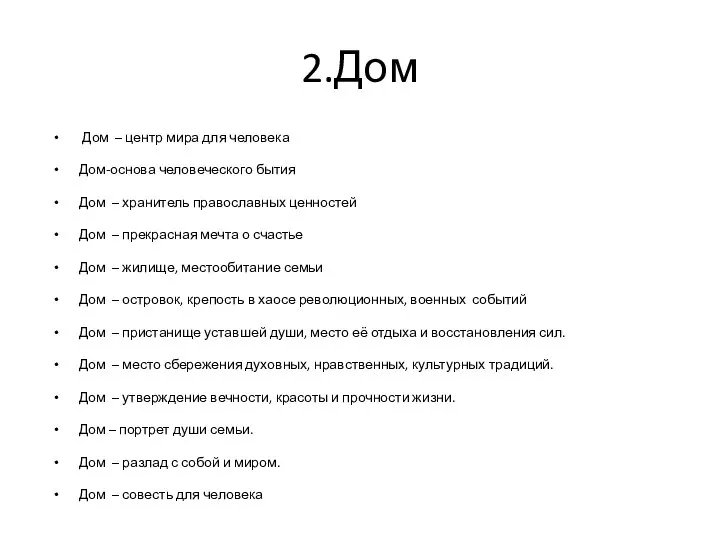 2.Дом

• Дом – центр мира для человека
• Дом-основа человеческого бытия
• Дом – хранитель православных ценностей
• Дом – прекрасная мечта о счастье
• Дом – жилище, местообитание семьи
• Дом – островок, крепость в хаосе революционных, военных событий
• Дом – пристанище уставшей души, место её отдыха и восстановления сил.
• Дом – место сбережения духовных, нравственных, культурных традиций.
• Дом – утверждение вечности, красоты и прочности жизни.
• Дом – портрет души семьи.
• Дом – разлад с собой и миром.
• Дом – совесть для человека